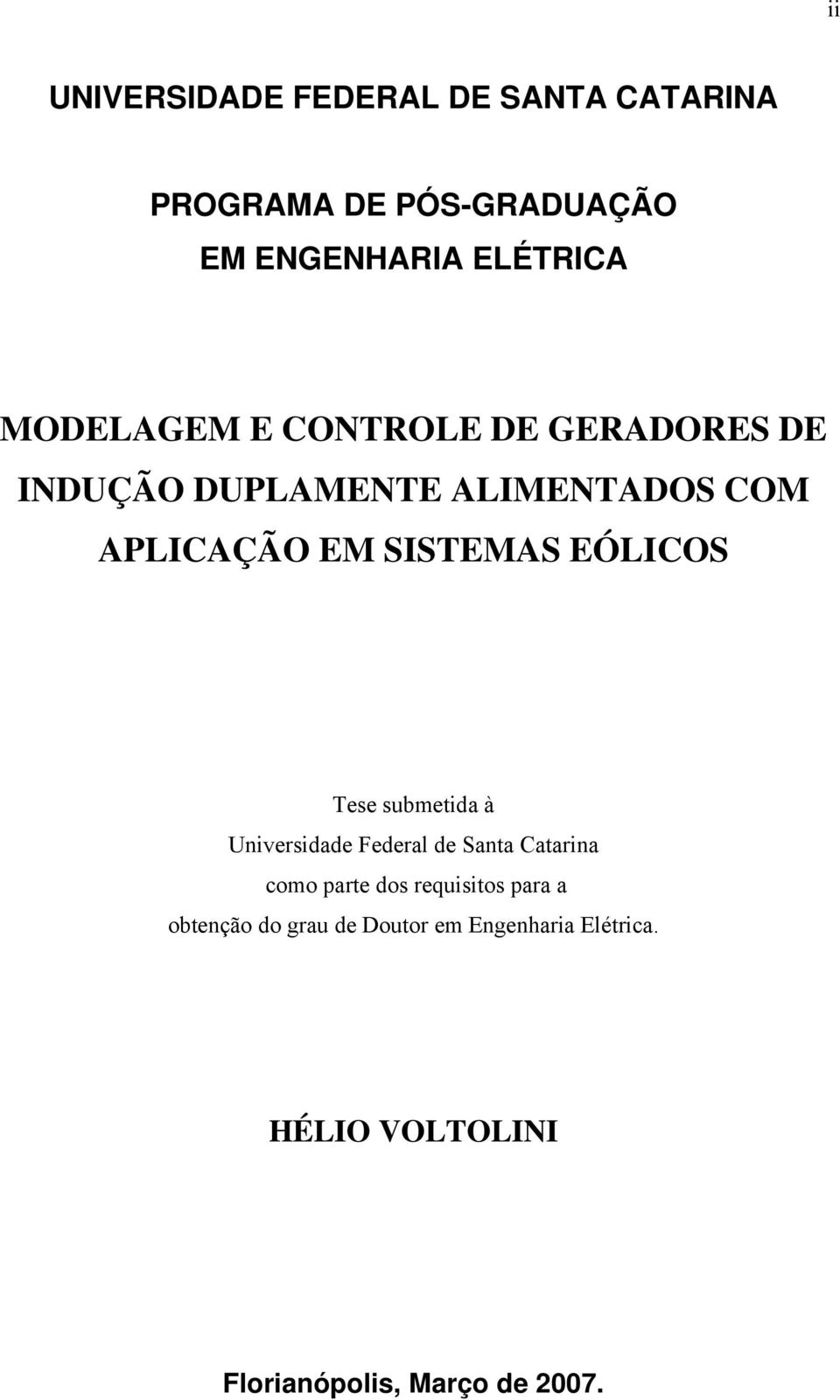 ii

UNIVERSIDADE FEDERAL DE SANTA CATARINA

PROGRAMA DE PÓS-GRADUAÇÃO
EM ENGENHARIA ELÉTRICA

MODELAGEM E CONTROLE DE GERADORES DE INDUÇÃO DUPLAMENTE ALIMENTADOS COM APLICAÇÃO EM SISTEMAS EÓLICOS

Tese submetida à
Universidade Federal de Santa Catarina
como parte dos requisitos para a
obtenção do grau de Doutor em Engenharia Elétrica.

HÉLIO VOLTOLINI

Florianópolis, Março de 2007.